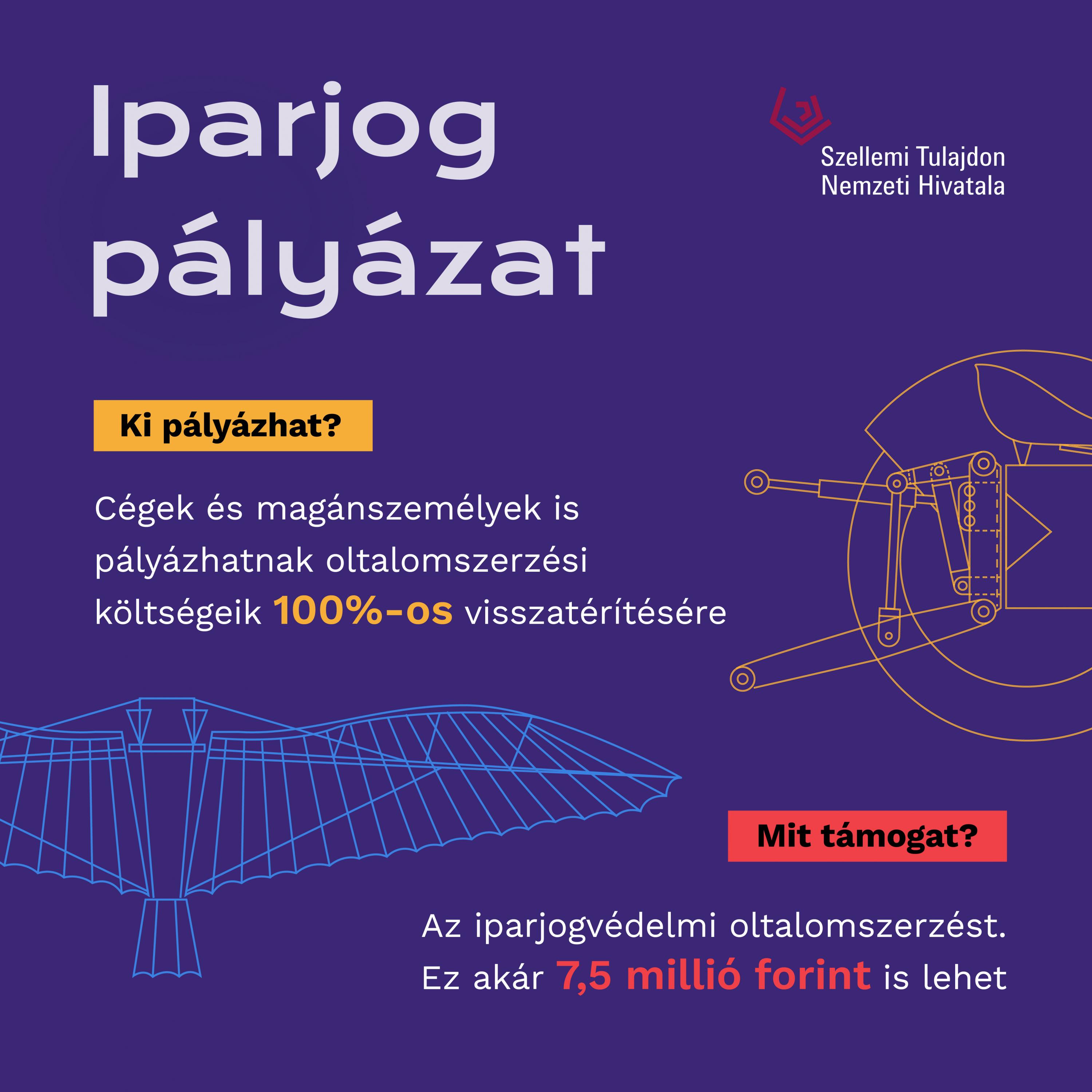 Iparjog pályázat

Szellemi Tulajdon Nemzeti Hivatala

Ki pályázhat?

Cégek és magánszemélyek is pályázhatnak oltalomszerzési költségeik 100%-os visszatérítésére

Mit támogat?

Az iparjogvédelmi oltalomszerzést. Ez akár 7,5 millió forint is lehet